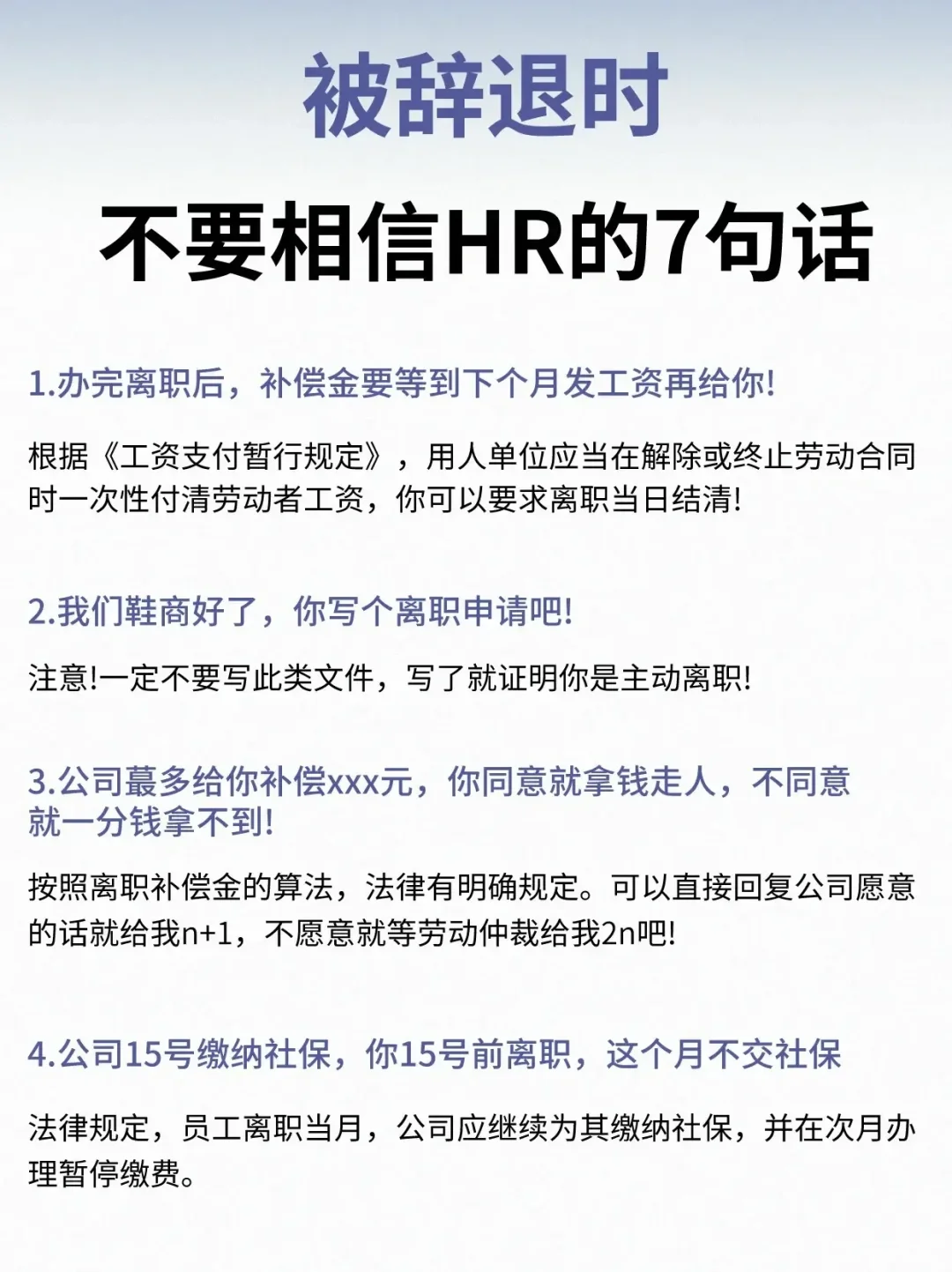 被辞退时

不要相信HR的7句话

1.办完离职后，补偿金要等到下个月发工资再给你!

根据《工资支付暂行规定》，用人单位应当在解除或终止劳动合同时一次性付清劳动者工资，你可以要求离职当日结清!

2.我们鞋商好了，你写个离职申请吧!

注意!一定不要写此类文件，写了就证明你是主动离职!

3.公司蕞多给你补偿xxx元，你同意就拿钱走人，不同意就一分钱拿不到!

按照离职补偿金的算法，法律有明确规定。可以直接回复公司愿意的话就给我n+1，不愿意就等劳动仲裁给我2n吧!

4.公司15号缴纳社保，你15号前离职，这个月不交社保

法律规定，员工离职当月，公司应继续为其缴纳社保，并在次月办理暂停缴费。